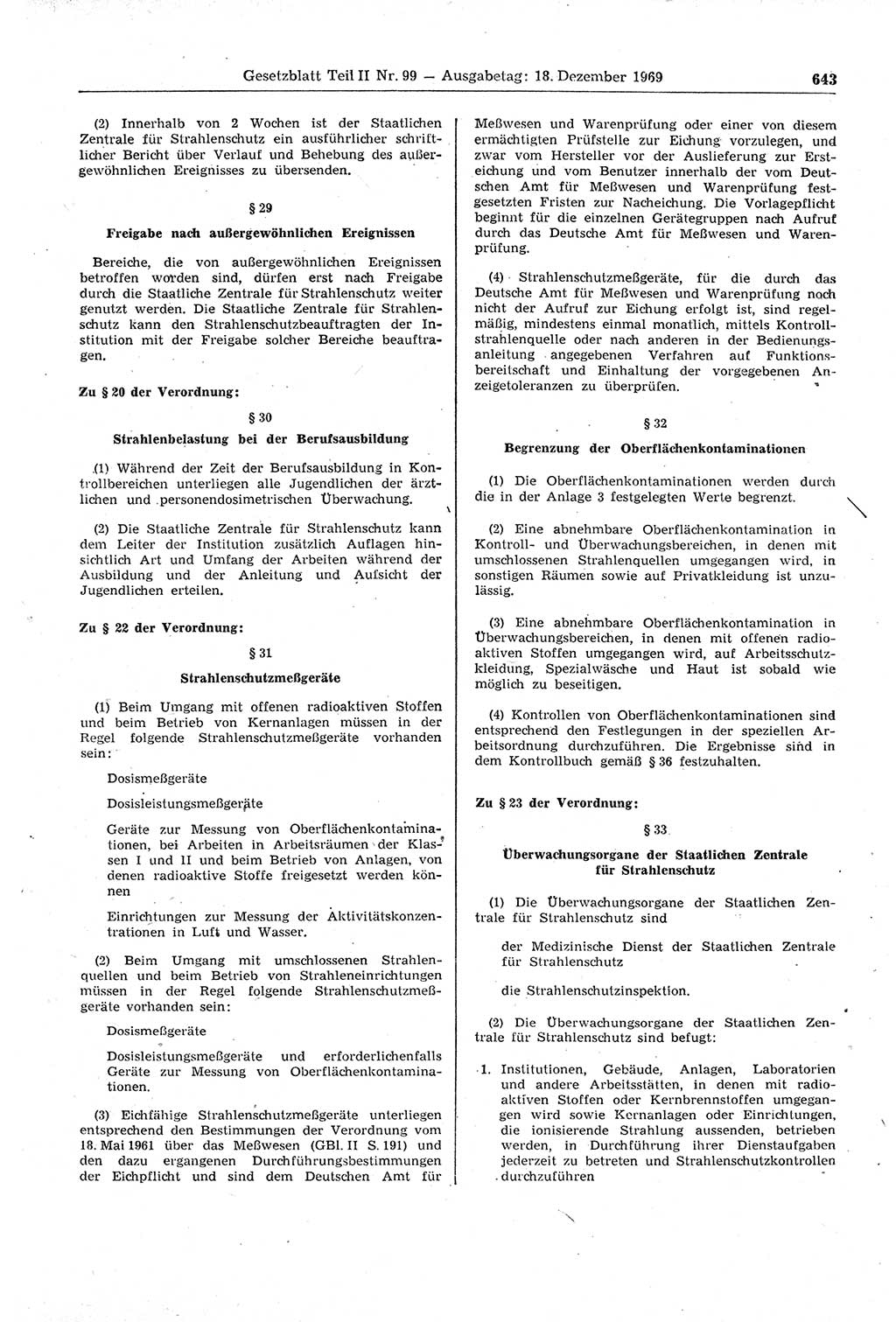 Gesetzblatt Teil II Nr. 99 — Ausgabetag: 18. Dezember 1969

643

(2) Innerhalb von 2 Wochen ist der Staatlichen Zentrale für Strahlenschutz ein ausführlicher schriftlicher Bericht über Verlauf und Behebung des außergewöhnlichen Ereignisses zu übersenden.

§ 29

Freigabe nach außergewöhnlichen Ereignissen

Bereiche, die von außergewöhnlichen Ereignissen betroffen worden sind, dürfen erst nach Freigabe durch die Staatliche Zentrale für Strahlenschutz weiter genutzt werden. Die Staatliche Zentrale für Strahlenschutz kann den Strahlenschutzbeauftragten der Institution mit der Freigabe solcher Bereiche beauftragen.

Zu § 20 der Verordnung:

§ 30

Strahlenbelastung bei der Berufsausbildung

(1) Während der Zeit der Berufsausbildung in Kontrollbereichen unterliegen alle Jugendlichen der ärztlichen und personendosimetrischen Überwachung.

(2) Die Staatliche Zentrale für Strahlenschutz kann dem Leiter der Institution zusätzlich Auflagen hinsichtlich Art und Umfang der Arbeiten während der Ausbildung und der Anleitung und Aufsicht der Jugendlichen erteilen.

Zu § 22 der Verordnung:

§ 31

Strahlenschutzmeßgeräte

(1) Beim Umgang mit offenen radioaktiven Stoffen und beim Betrieb von Kernanlagen müssen in der Regel folgende Strahlenschutzmeßgeräte vorhanden sein:

Dosismeßgeräte

Dosisleistungsmeßgeräte

Geräte zur Messung von Oberflächenkontaminationen, bei Arbeiten in Arbeitsräumen der Klassen I und II und beim Betrieb von Anlagen, von denen radioaktive Stoffe freigesetzt werden können

Einrichtungen zur Messung der Aktivitätskonzentrationen in Luft und Wasser.

(2) Beim Umgang mit umschlossenen Strahlenquellen und beim Betrieb von Strahleneinrichtungen müssen in der Regel folgende Strahlenschutzmeßgeräte vorhanden sein:

Dosismeßgeräte

Dosisleistungsmeßgeräte und erforderlichenfalls Geräte zur Messung von Oberflächenkontaminationen.

(3) Eichfähige Strahlenschutzmeßgeräte unterliegen entsprechend den Bestimmungen der Verordnung vom 18. Mai 1961 über das Meßwesen (GBl. II S. 191) und den dazu ergangenen Durchführungsbestimmungen der Eichpflicht und sind dem Deutschen Amt für Meßwesen und Warenprüfung oder einer von diesem ermächtigten Prüfstelle zur Eichung vorzulegen, und zwar vom Hersteller vor der Auslieferung zur Ersteichung und vom Benutzer innerhalb der vom Deutschen Amt für Meßwesen und Warenprüfung festgesetzten Fristen zur Nacheichung. Die Vorlagepflicht beginnt für die einzelnen Gerätegruppen nach Aufruf durch das Deutsche Amt für Meßwesen und Warenprüfung.

(4) Strahlenschutzmeßgeräte, für die durch das Deutsche Amt für Meßwesen und Warenprüfung noch nicht der Aufruf zur Eichung erfolgt ist, sind regelmäßig, mindestens einmal monatlich, mittels Kontrollstrahlenquelle oder nach anderen in der Bedienungsanleitung angegebenen Verfahren auf Funktionsbereitschaft und Einhaltung der vorgegebenen Anzeigetoleranzen zu überprüfen.

§ 32

Begrenzung der Oberflächenkontaminationen

(1) Die Oberflächenkontaminationen werden durch die in der Anlage 3 festgelegten Werte begrenzt.

(2) Eine abnehmbare Oberflächenkontamination in Kontroll- und Überwachungsbereichen, in denen mit umschlossenen Strahlenquellen umgegangen wird, in sonstigen Räumen sowie auf Privatkleidung ist unzulässig.

(3) Eine abnehmbare Oberflächenkontamination in Überwachungsbereichen, in denen mit offenen radioaktiven Stoffen umgegangen wird, auf Arbeitsschutzkleidung, Spezialwäsche und Haut ist sobald wie möglich zu beseitigen.

(4) Kontrollen von Oberflächenkontaminationen sind entsprechend den Festlegungen in der speziellen Arbeitsordnung durchzuführen. Die Ergebnisse sind in dem Kontrollbuch gemäß § 36 festzuhalten.

Zu § 23 der Verordnung:

§ 33

Überwachungsorgane der Staatlichen Zentrale für Strahlenschutz

(1) Die Überwachungsorgane der Staatlichen Zentrale für Strahlenschutz sind

der Medizinische Dienst der Staatlichen Zentrale für Strahlenschutz

die Strahlenschutzinspektion.

(2) Die Überwachungsorgane der Staatlichen Zentrale für Strahlenschutz sind befugt:

1. Institutionen, Gebäude, Anlagen, Laboratorien und andere Arbeitsstätten, in denen mit radioaktiven Stoffen oder Kernbrennstoffen umgegangen wird sowie Kernanlagen oder Einrichtungen, die ionisierende Strahlung aussenden, betrieben werden, in Durchführung ihrer Dienstaufgaben jederzeit zu betreten und Strahlenschutzkontrollen durchzuführen